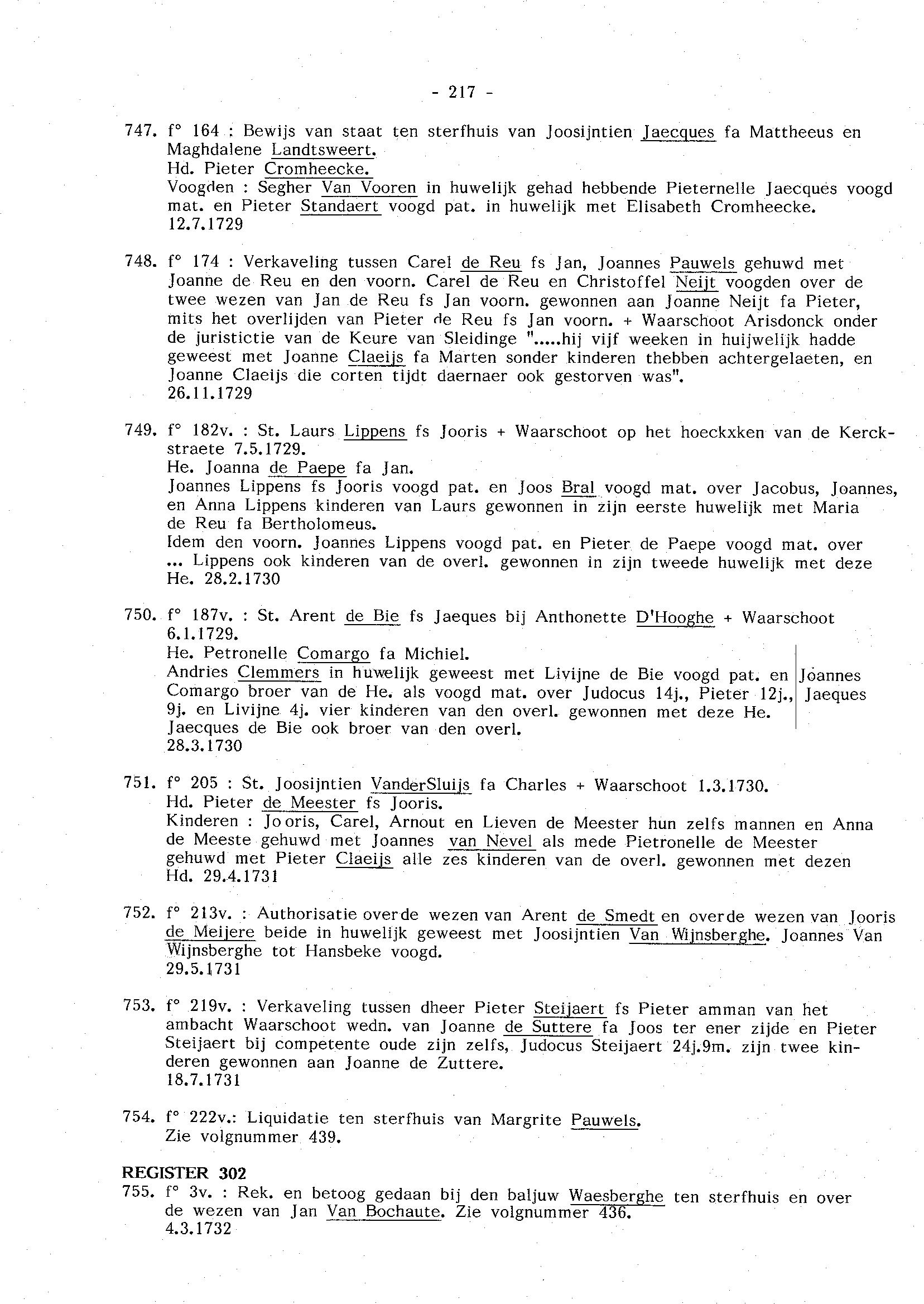 - 217 -

747. f° 164 : Bewijs van staat ten sterfhuis van Joosijntien Jaecques fa Mattheeus en Maghdalene Landtsweert.
Hd. Pieter Cromheecke.
Voogden : Segher Van Vooren in huwelijk gehad hebbende Pieternelle Jaecques voogd mat. en Pieter Standaert voogd pat. in huwelijk met Elisabeth Cromheecke.
12.7.1729

748. f° 174 : Verkaveling tussen Carel de Reu fs Jan, Joannes Pauwels gehuwd met Joanne de Reu en den voorn. Carel de Reu en Christoffel Neijt voogden over de twee wezen van Jan de Reu fs Jan voorn. gewonnen aan Joanne Neijt fa Pieter, mits het overlijden van Pieter de Reu fs Jan voorn. + Waarschoot Arisdonck onder de juristictie van de Keure van Sleidinge ".....hij vijf weeken in huijwelijk hadde geweest met Joanne Claeijs fa Marten sonder kinderen thebben achtergelaeten, en Joanne Claeijs die corten tijdt daernaer ook gestorven was".
26.11.1729

749. f° 182v. : St. Laurs Lippens fs Jooris + Waarschoot op het hoeckxken van de Kerckstraete 7.5.1729.
He. Joanna de Paepe fa Jan.
Joannes Lippens fs Jooris voogd pat. en Joos Bral voogd mat. over Jacobus, Joannes, en Anna Lippens kinderen van Laurs gewonnen in zijn eerste huwelijk met Maria de Reu fa Bertholomeus.
Idem den voorn. Joannes Lippens voogd pat. en Pieter de Paepe voogd mat. over ... Lippens ook kinderen van de overl. gewonnen in zijn tweede huwelijk met deze He. 28.2.1730

750. f° 187v. : St. Arent de Bie fs Jaeques bij Anthonette D'Hooghe + Waarschoot 6.1.1729.
He. Petronelle Comargo fa Michiel.
Andries Clemmers in huwelijk geweest met Livijne de Bie voogd pat. en Comargo broer van de He. als voogd mat. over Judocus 14j., Pieter 12j., 9j. en Livijne 4j. vier kinderen van den overl. gewonnen met deze He. Jaecques de Bie ook broer van den overl.
28.3.1730

Joannes
Jaeques

751. f° 205 : St. Joosijntien VanderSluijs fa Charles + Waarschoot 1.3.1730.
Hd. Pieter de Meester fs Jooris.
Kinderen : Jooris, Carel, Arnout en Lieven de Meester hun zelfs mannen en Anna de Meeste gehuwd met Joannes van Nevel als mede Pietronelle de Meester gehuwd met Pieter Claeijs alle zes kinderen van de overl. gewonnen met dezen Hd. 29.4.1731

752. f° 213v. : Authorisatie over de wezen van Arent de Smedt en over de wezen van Jooris de Meijere beide in huwelijk geweest met Joosijntien Van Wijnsberghe. Joannes Van Wijnsberghe tot Hansbeke voogd.
29.5.1731

753. f° 219v. : Verkaveling tussen dheer Pieter Steijaert fs Pieter amman van het ambacht Waarschoot wedn. van Joanne de Suttere fa Joos ter ener zijde en Pieter Steijaert bij competente oude zijn zelfs, Judocus Steijaert 24j.9m. zijn twee kinderen gewonnen aan Joanne de Zuttere.
18.7.1731

754. f° 222v.: Liquidatie ten sterfhuis van Margrite Pauwels.
Zie volgnummer 439.

REGISTER 302
755. f° 3v. : Rek. en betoog gedaan bij den baljuw Waesberghe ten sterfhuis en over de wezen van Jan Van Bochaute. Zie volgnummer 436.
4.3.1732